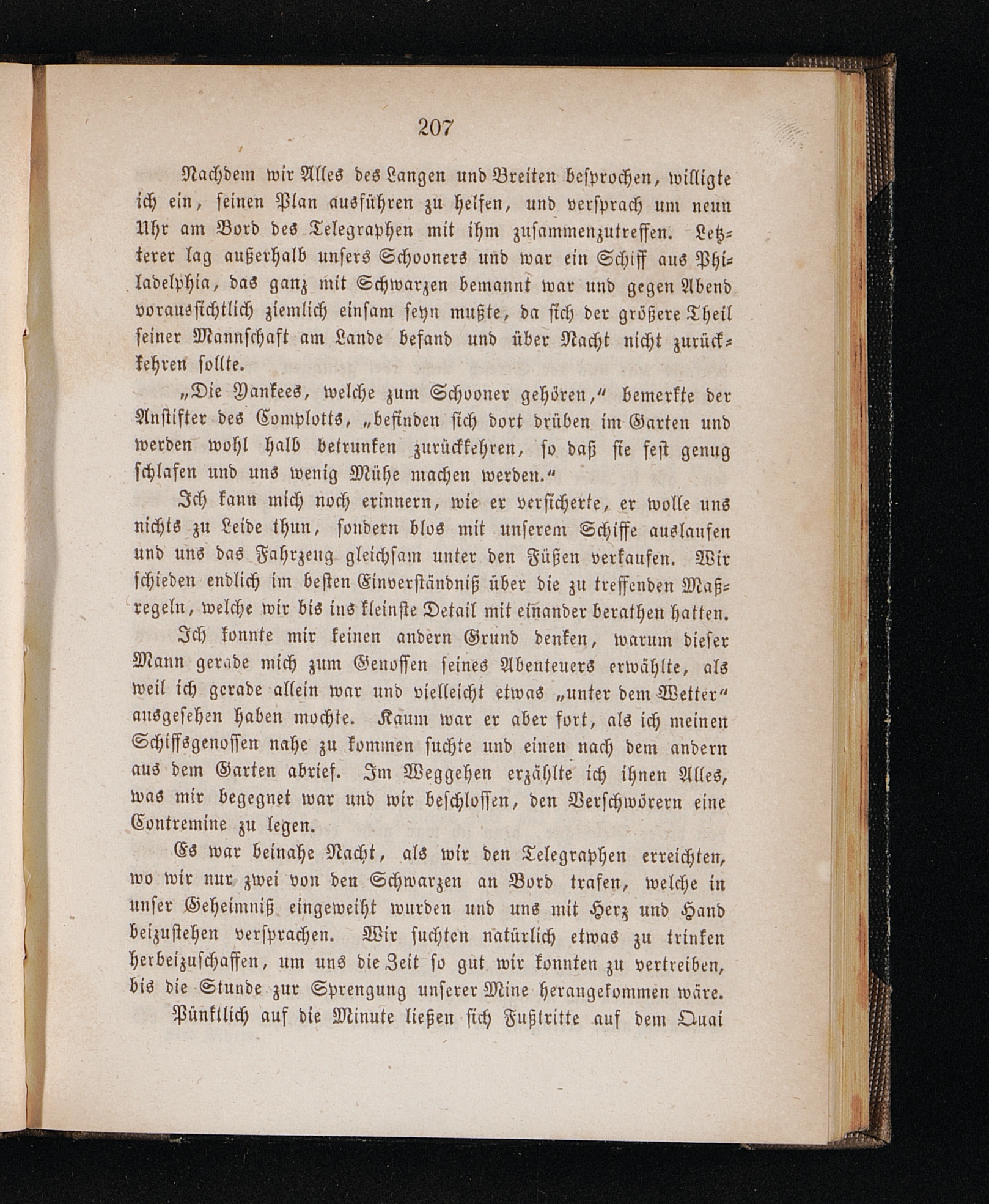 207

Nachdem wir Alles des Langen und Breiten besprochen, willigte ich ein, seinen Plan ausführen zu helfen, und versprach um neun Uhr am Bord des Telegraphen mit ihm zusammenzutreffen. Letzterer lag außerhalb unsers Schooners und war ein Schiff aus Philadelphia, das ganz mit Schwarzen bemannt war und gegen Abend voraussichtlich ziemlich einsam seyn mußte, da sich der größere Theil seiner Mannschaft am Lande befand und über Nacht nicht zurückkehren sollte.

„Die Yankees, welche zum Schooner gehören,“ bemerkte der Anstifter des Complotts, „befinden sich dort drüben im Garten und werden wohl halb betrunken zurückkehren, so daß sie fest genug schlafen und uns wenig Mühe machen werden.“

Ich kann mich noch erinnern, wie er versicherte, er wolle uns nichts zu Leide thun, sondern blos mit unserem Schiffe auslaufen und uns das Fahrzeug gleichsam unter den Füßen verkaufen. Wir schieden endlich im besten Einverständniß über die zu treffenden Maßregeln, welche wir bis ins kleinste Detail mit einander berathen hatten.

Ich konnte mir keinen andern Grund denken, warum dieser Mann gerade mich zum Genossen seines Abenteuers erwählte, als weil ich gerade allein war und vielleicht etwas „unter dem Wetter“ ausgesehen haben mochte. Kaum war er aber fort, als ich meinen Schiffsgenossen nahe zu kommen suchte und einen nach dem andern aus dem Garten abrief. Im Weggehen erzählte ich ihnen Alles, was mir begegnet war und wir beschlossen, den Verschwörern eine Contremine zu legen.

Es war beinahe Nacht, als wir den Telegraphen erreichten, wo wir nur zwei von den Schwarzen an Bord trafen, welche in unser Geheimniß eingeweiht wurden und uns mit Herz und Hand beizustehen versprachen. Wir suchten natürlich etwas zu trinken herbeizuschaffen, um uns die Zeit so gut wir konnten zu vertreiben, bis die Stunde zur Sprengung unserer Mine herangekommen wäre.

Pünktlich auf die Minute ließen sich Fußtritte auf dem Quai